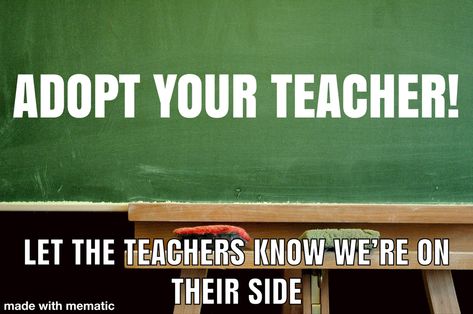 ADOPT YOUR TEACHER!

LET THE TEACHERS KNOW WE'RE ON THEIR SIDE

made with mematic